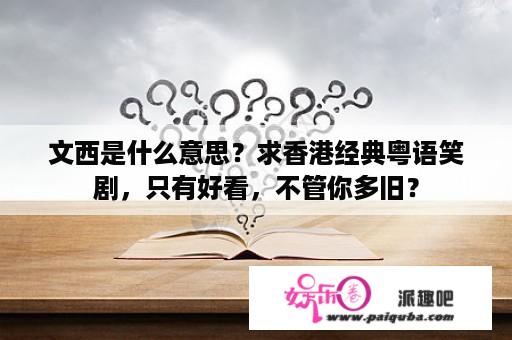 文西是什么意思？求香港经典粤语笑剧，只有好看，不管你多旧？

娱乐圈

派趣吧

www.paiquba.com